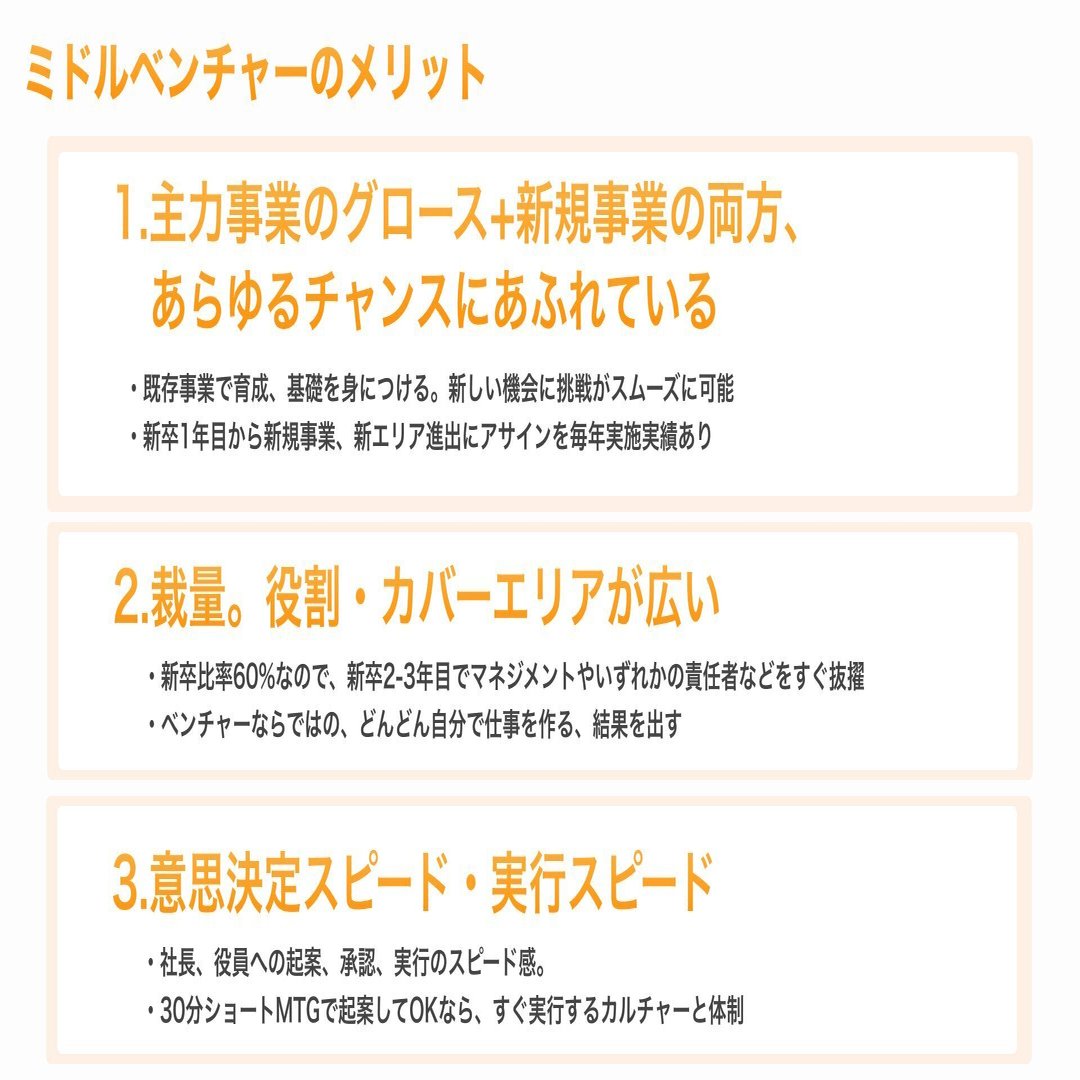 ミドルベンチャーのメリット

1.主力事業のグロース+新規事業の両方、
あらゆるチャンスにあふれている

• 既存事業で育成、基礎を身につける。新しい機会に挑戦がスムーズに可能
• 新卒1年目から新規事業、新エリア進出にアサインを毎年実施実績あり

2.裁量。役割・カバーエリアが広い

• 新卒比率60%なので、新卒2-3年目でマネジメントやいずれかの責任者などをすぐ抜擢
• ベンチャーならではの、どんどん自分で仕事を作る、結果を出す

3.意思決定スピード・実行スピード

• 社長、役員への起案、承認、実行のスピード感。
• 30分ショートMTGで起案してOKなら、すぐ実行するカルチャーと体制